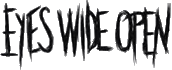 EYES WIDE OPEN